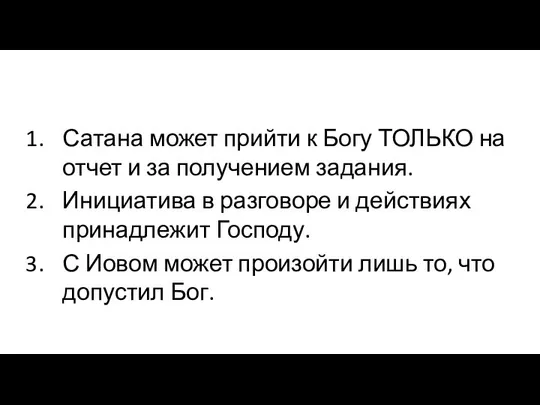 1. Сатана может прийти к Богу ТОЛЬКО на отчет и за получением задания.
2. Инициатива в разговоре и действиях принадлежит Господу.
3. С Иовом может произойти лишь то, что допустил Бог.